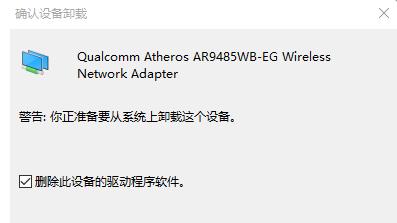 确认设备卸载

Qualcomm Atheros AR9485WB-EG Wireless Network Adapter

警告: 你正准备要从系统上卸载这个设备。

删除此设备的驱动程序软件。